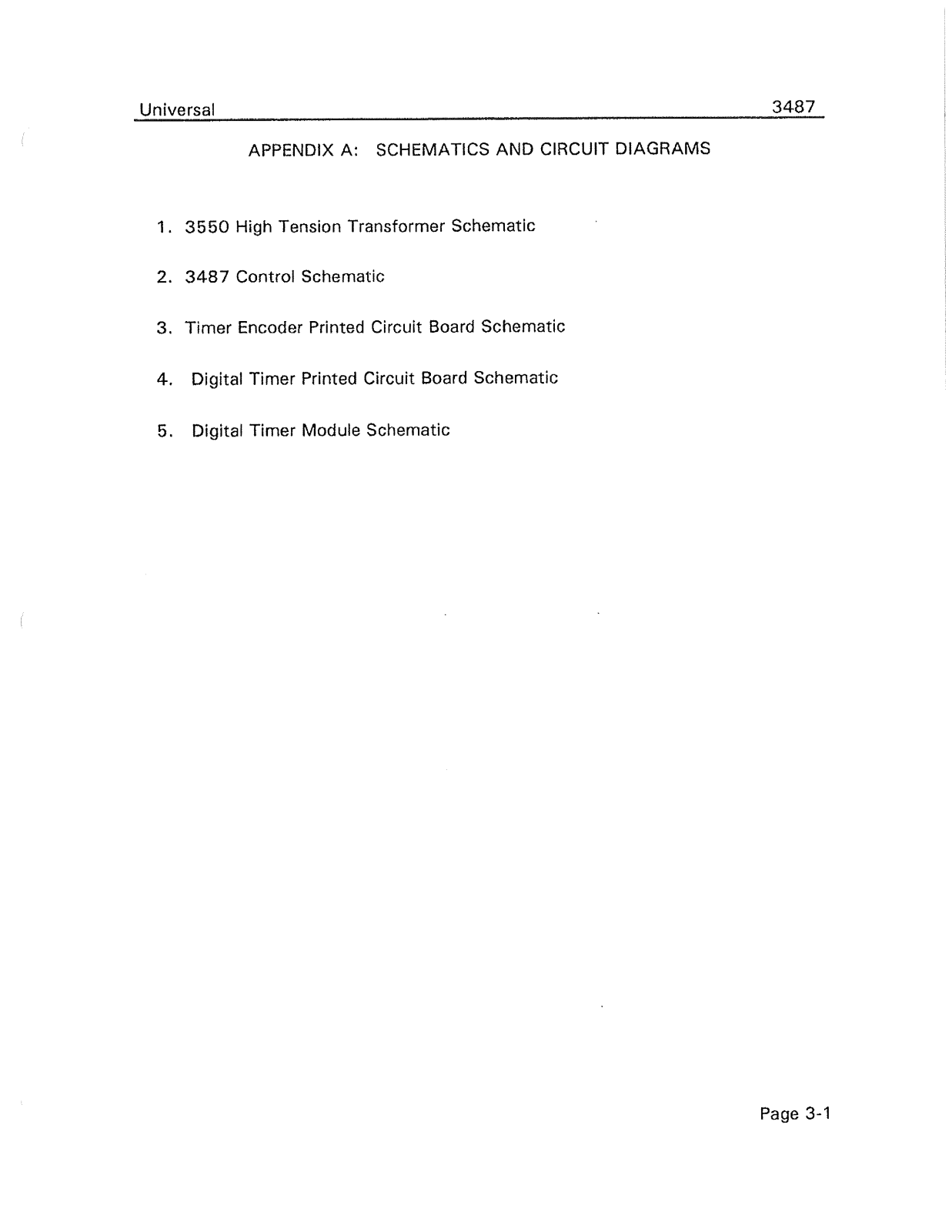 Universal 3487

APPENDIX A: SCHEMATICS AND CIRCUIT DIAGRAMS

1. 3550 High Tension Transformer Schematic

2. 3487 Control Schematic

3. Timer Encoder Printed Circuit Board Schematic

4. Digital Timer Printed Circuit Board Schematic

5. Digital Timer Module Schematic

Page 3-1